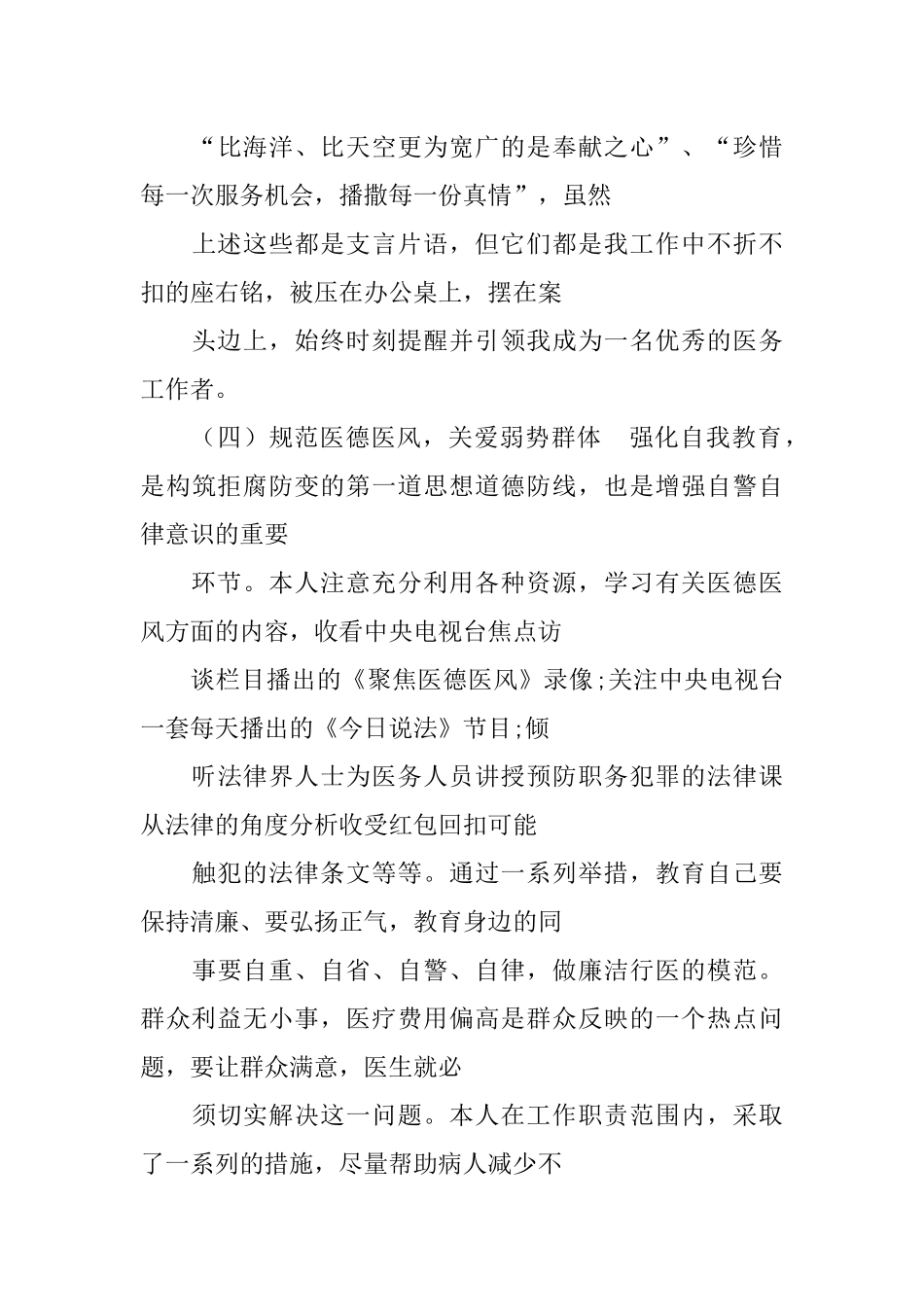 “比海洋、比天空更为宽广的是奉献之心”、“珍惜每一次服务机会，播撒每一份真情”，虽然

上述这些都是支言片语，但它们都是我工作中不折不扣的座右铭，被压在办公桌上，摆在案

头边上，始终时刻提醒并引领我成为一名优秀的医务工作者。

（四）规范医德医风，关爱弱势群体　强化自我教育，是构筑拒腐防变的第一道思想道德防线，也是增强自警自律意识的重要

环节。本人注意充分利用各种资源，学习有关医德医风方面的内容，收看中央电视台焦点访

谈栏目播出的《聚焦医德医风》录像;关注中央电视台一套每天播出的《今日说法》节目;倾

听法律界人士为医务人员讲授预防职务犯罪的法律课从法律的角度分析收受红包回扣可能

触犯的法律条文等等。通过一系列举措，教育自己要保持清廉、要弘扬正气，教育身边的同

事要自重、自省、自警、自律，做廉洁行医的模范。群众利益无小事，医疗费用偏高是群众反映的一个热点问题，要让群众满意，医生就必

须切实解决这一问题。本人在工作职责范围内，采取了一系列的措施，尽量帮助病人减少不